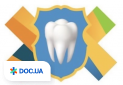 DOC.UA